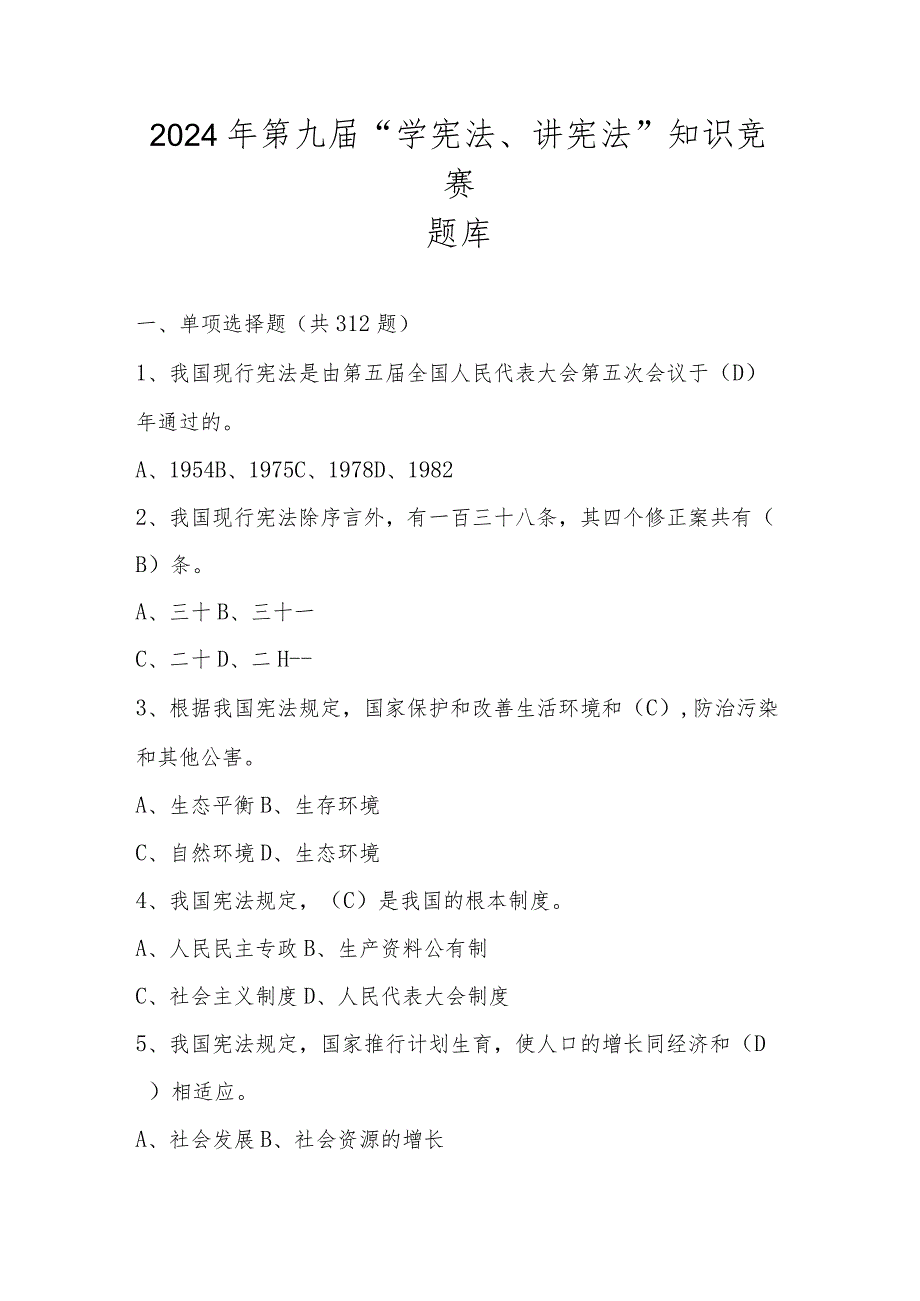 2024年第九届“学宪法、讲宪法”知识竞赛
题库

一、单项选择题（共312题）

1、我国现行宪法是由第五届全国人民代表大会第五次会议于（D）年通过的。

A、1954B、1975C、1978D、1982

2、我国现行宪法除序言外，有一百三十八条，其四个修正案共有（B）条。

A、三十B、三十一

C、二十D、二H--

3、根据我国宪法规定，国家保护和改善生活环境和（C），防治污染和其他公害。

A、生态平衡B、生存环境

C、自然环境D、生态环境

4、我国宪法规定，（C）是我国的根本制度。

A、人民民主专政B、生产资料公有制

C、社会主义制度D、人民代表大会制度

5、我国宪法规定，国家推行计划生育，使人口的增长同经济和（D）相适应。

A、社会发展B、社会资源的增长